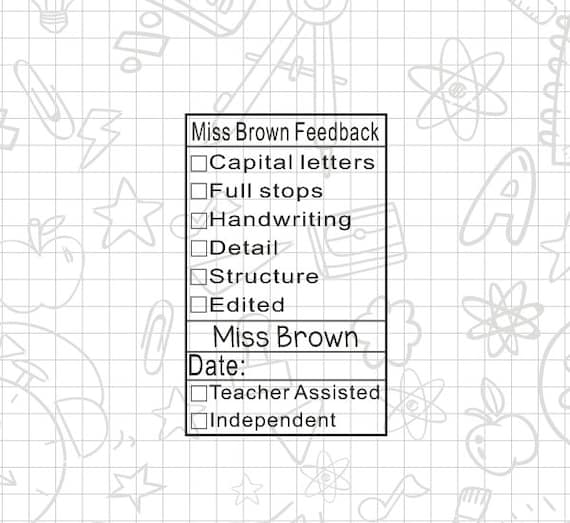 Miss Brown Feedback

☐Capital letters
☐Full stops
☐Handwriting
☐Detail
☐Structure
☐Edited

Miss Brown

Date:

☐Teacher Assisted
☐Independent